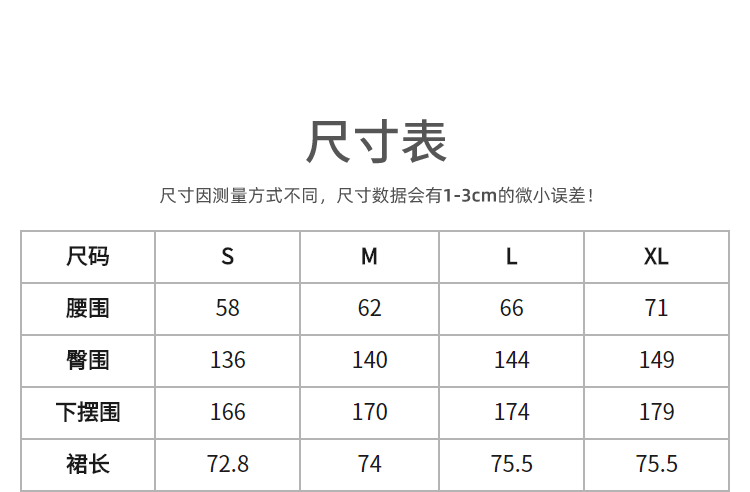 尺寸表

尺寸因测量方式不同，尺寸数据会有1-3cm的微小误差！

| 尺码 | S | M | L | XL |
|---|---|---|---|---|
| 腰围 | 58 | 62 | 66 | 71 |
| 臀围 | 136 | 140 | 144 | 149 |
| 下摆围 | 166 | 170 | 174 | 179 |
| 裙长 | 72.8 | 74 | 75.5 | 75.5 |